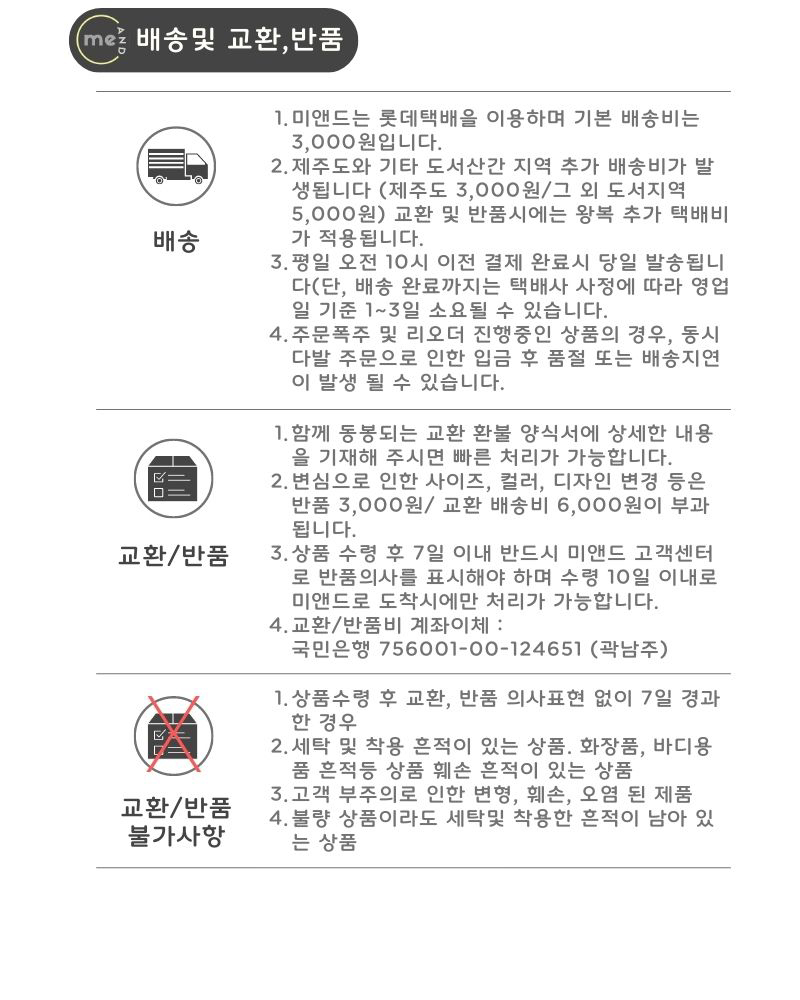 me AND 배송및 교환,반품

배송

1. 미앤드는 롯데택배을 이용하며 기본 배송비는 3,000원입니다.
2. 제주도와 기타 도서산간 지역 추가 배송비가 발생됩니다 (제주도 3,000원/그 외 도서지역 5,000원) 교환 및 반품시에는 왕복 추가 택배비가 적용됩니다.
3. 평일 오전 10시 이전 결제 완료시 당일 발송됩니다(단, 배송 완료까지는 택배사 사정에 따라 영업일 기준 1~3일 소요될 수 있습니다.
4. 주문폭주 및 리오더 진행중인 상품의 경우, 동시다발 주문으로 인한 입금 후 품절 또는 배송지연이 발생 될 수 있습니다.

교환/반품

1. 함께 동봉되는 교환 환불 양식서에 상세한 내용을 기재해 주시면 빠른 처리가 가능합니다.
2. 변심으로 인한 사이즈, 컬러, 디자인 변경 등은 반품 3,000원/ 교환 배송비 6,000원이 부과됩니다.
3. 상품 수령 후 7일 이내 반드시 미앤드 고객센터로 반품의사를 표시해야 하며 수령 10일 이내로 미앤드로 도착시에만 처리가 가능합니다.
4. 교환/반품비 계좌이체 : 국민은행 756001-00-124651 (곽남주)

교환/반품 불가사항

1. 상품수령 후 교환, 반품 의사표현 없이 7일 경과한 경우
2. 세탁 및 착용 흔적이 있는 상품. 화장품, 바디용품 흔적등 상품 훼손 흔적이 있는 상품
3. 고객 부주의로 인한 변형, 훼손, 오염 된 제품
4. 불량 상품이라도 세탁및 착용한 흔적이 남아 있는 상품